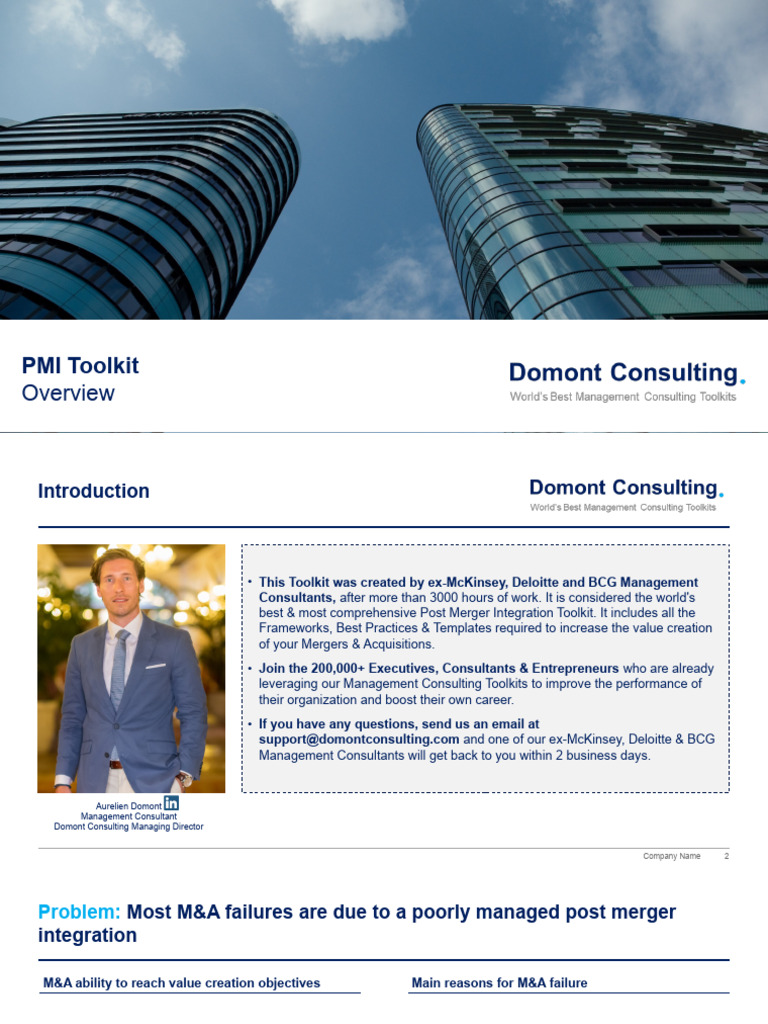 PMI Toolkit
Overview

Domont Consulting.
World's Best Management Consulting Toolkits

Introduction

Domont Consulting.
World's Best Management Consulting Toolkits

• This Toolkit was created by ex-McKinsey, Deloitte and BCG Management Consultants, after more than 3000 hours of work. It is considered the world's best & most comprehensive Post Merger Integration Toolkit. It includes all the Frameworks, Best Practices & Templates required to increase the value creation of your Mergers & Acquisitions.

• Join the 200,000+ Executives, Consultants & Entrepreneurs who are already leveraging our Management Consulting Toolkits to improve the performance of their organization and boost their own career.

• If you have any questions, send us an email at support@domontconsulting.com and one of our ex-McKinsey, Deloitte & BCG Management Consultants will get back to you within 2 business days.

Aurelien Domont in
Management Consultant
Domont Consulting Managing Director

Company Name 2

Problem: Most M&A failures are due to a poorly managed post merger integration

M&A ability to reach value creation objectives

Main reasons for M&A failure